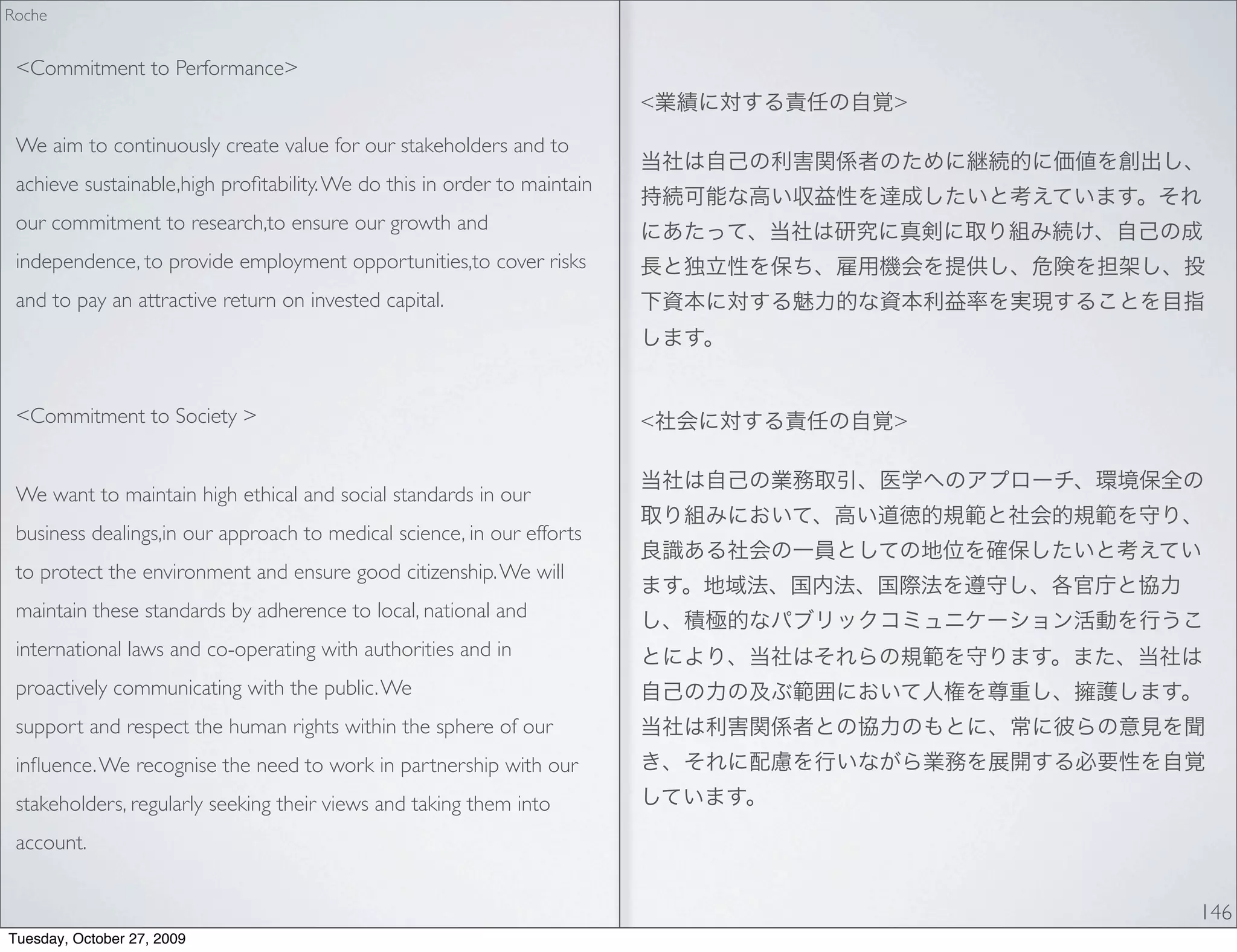 Roche

<Commitment to Performance>

We aim to continuously create value for our stakeholders and to achieve sustainable,high profitability. We do this in order to maintain our commitment to research,to ensure our growth and independence, to provide employment opportunities,to cover risks and to pay an attractive return on invested capital.

<Commitment to Society >

We want to maintain high ethical and social standards in our business dealings,in our approach to medical science, in our efforts to protect the environment and ensure good citizenship. We will maintain these standards by adherence to local, national and international laws and co-operating with authorities and in proactively communicating with the public. We
support and respect the human rights within the sphere of our influence. We recognise the need to work in partnership with our stakeholders, regularly seeking their views and taking them into account.

<業績に対する責任の自覚>

当社は自己の利害関係者のために継続的に価値を創出し、持続可能な高い収益性を達成したいと考えています。それにあたって、当社は研究に真剣に取り組み続け、自己の成長と独立性を保ち、雇用機会を提供し、危険を担架し、投下資本に対する魅力的な資本利益率を実現することを目指します。

<社会に対する責任の自覚>

当社は自己の業務取引、医学へのアプローチ、環境保全の取り組みにおいて、高い道徳的規範と社会的規範を守り、良識ある社会の一員としての地位を確保したいと考えています。地域法、国内法、国際法を遵守し、各官庁と協力し、積極的なパブリックコミュニケーション活動を行うことにより、当社はそれらの規範を守ります。また、当社は自己の力の及ぶ範囲において人権を尊重し、擁護します。当社は利害関係者との協力のもとに、常に彼らの意見を聞き、それに配慮を行いながら業務を展開する必要性を自覚しています。

146

Tuesday, October 27, 2009